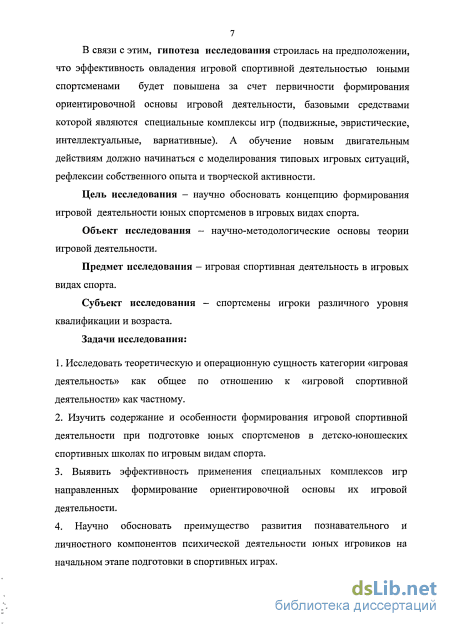 7

В связи с этим, гипотеза исследования строилась на предположении, что эффективность овладения игровой спортивной деятельностью юными спортсменами будет повышена за счет первичности формирования ориентировочной основы игровой деятельности, базовыми средствами которой являются специальные комплексы игр (подвижные, эвристические, интеллектуальные, вариативные). А обучение новым двигательным действиям должно начинаться с моделирования типовых игровых ситуаций, рефлексии собственного опыта и творческой активности.

Цель исследования – научно обосновать концепцию формирования игровой деятельности юных спортсменов в игровых видах спорта.

Объект исследования – научно-методологические основы теории игровой деятельности.

Предмет исследования – игровая спортивная деятельность в игровых видах спорта.

Субъект исследования – спортсмены игроки различного уровня квалификации и возраста.

Задачи исследования:

1. Исследовать теоретическую и операционную сущность категории «игровая деятельность» как общее по отношению к «игровой спортивной деятельности» как частному.

2. Изучить содержание и особенности формирования игровой спортивной деятельности при подготовке юных спортсменов в детско-юношеских спортивных школах по игровым видам спорта.

3. Выявить эффективность применения специальных комплексов игр направленных формирование ориентировочной основы их игровой деятельности.

4. Научно обосновать преимущество развития познавательного и личностного компонентов психической деятельности юных игровиков на начальном этапе подготовки в спортивных играх.

dsLib.net
библиотека диссертаций